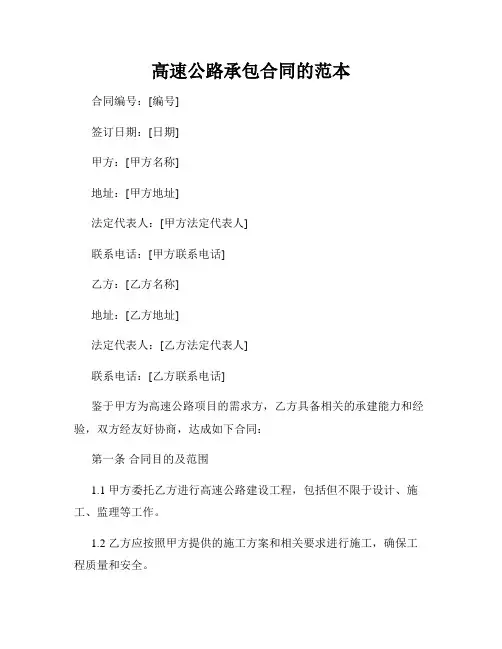 高速公路承包合同的范本

合同编号：[编号]

签订日期：[日期]

甲方：[甲方名称]

地址：[甲方地址]

法定代表人：[甲方法定代表人]

联系电话：[甲方联系电话]

乙方：[乙方名称]

地址：[乙方地址]

法定代表人：[乙方法定代表人]

联系电话：[乙方联系电话]

鉴于甲方为高速公路项目的需求方，乙方具备相关的承建能力和经验，双方经友好协商，达成如下合同：

第一条 合同目的及范围

1.1 甲方委托乙方进行高速公路建设工程，包括但不限于设计、施工、监理等工作。

1.2 乙方应按照甲方提供的施工方案和相关要求进行施工，确保工程质量和安全。